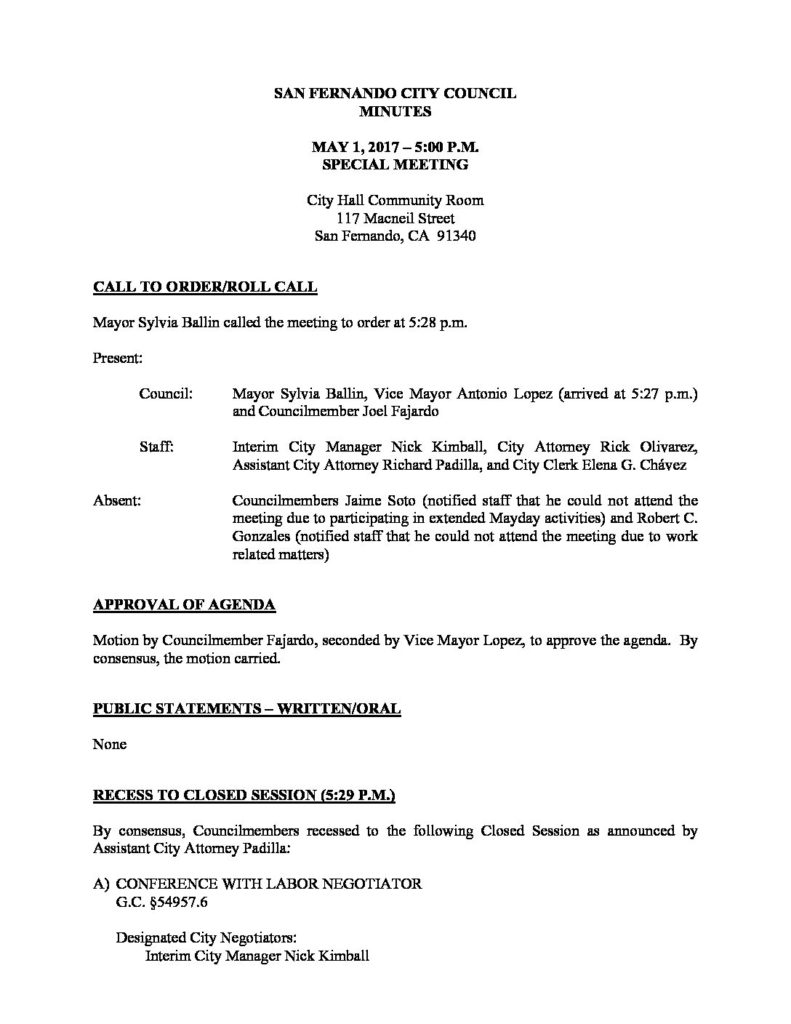 SAN FERNANDO CITY COUNCIL
MINUTES

MAY 1, 2017 – 5:00 P.M.
SPECIAL MEETING

City Hall Community Room
117 Macneil Street
San Fernando, CA 91340

CALL TO ORDER/ROLL CALL

Mayor Sylvia Ballin called the meeting to order at 5:28 p.m.

Present:

Council: Mayor Sylvia Ballin, Vice Mayor Antonio Lopez (arrived at 5:27 p.m.) and Councilmember Joel Fajardo

Staff: Interim City Manager Nick Kimball, City Attorney Rick Olivarez, Assistant City Attorney Richard Padilla, and City Clerk Elena G. Chávez

Absent: Councilmembers Jaime Soto (notified staff that he could not attend the meeting due to participating in extended Mayday activities) and Robert C. Gonzales (notified staff that he could not attend the meeting due to work related matters)

APPROVAL OF AGENDA

Motion by Councilmember Fajardo, seconded by Vice Mayor Lopez, to approve the agenda. By consensus, the motion carried.

PUBLIC STATEMENTS – WRITTEN/ORAL

None

RECESS TO CLOSED SESSION (5:29 P.M.)

By consensus, Councilmembers recessed to the following Closed Session as announced by Assistant City Attorney Padilla:

A) CONFERENCE WITH LABOR NEGOTIATOR
G.C. §54957.6

Designated City Negotiators:
Interim City Manager Nick Kimball